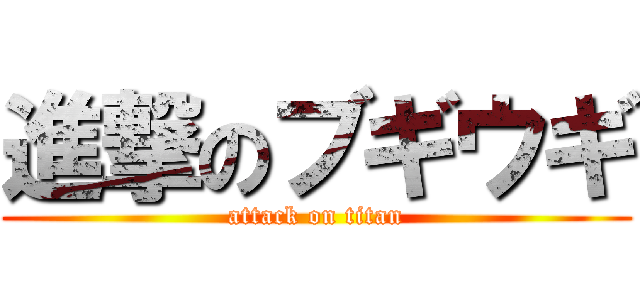 進撃のブギウギ
attack on titan